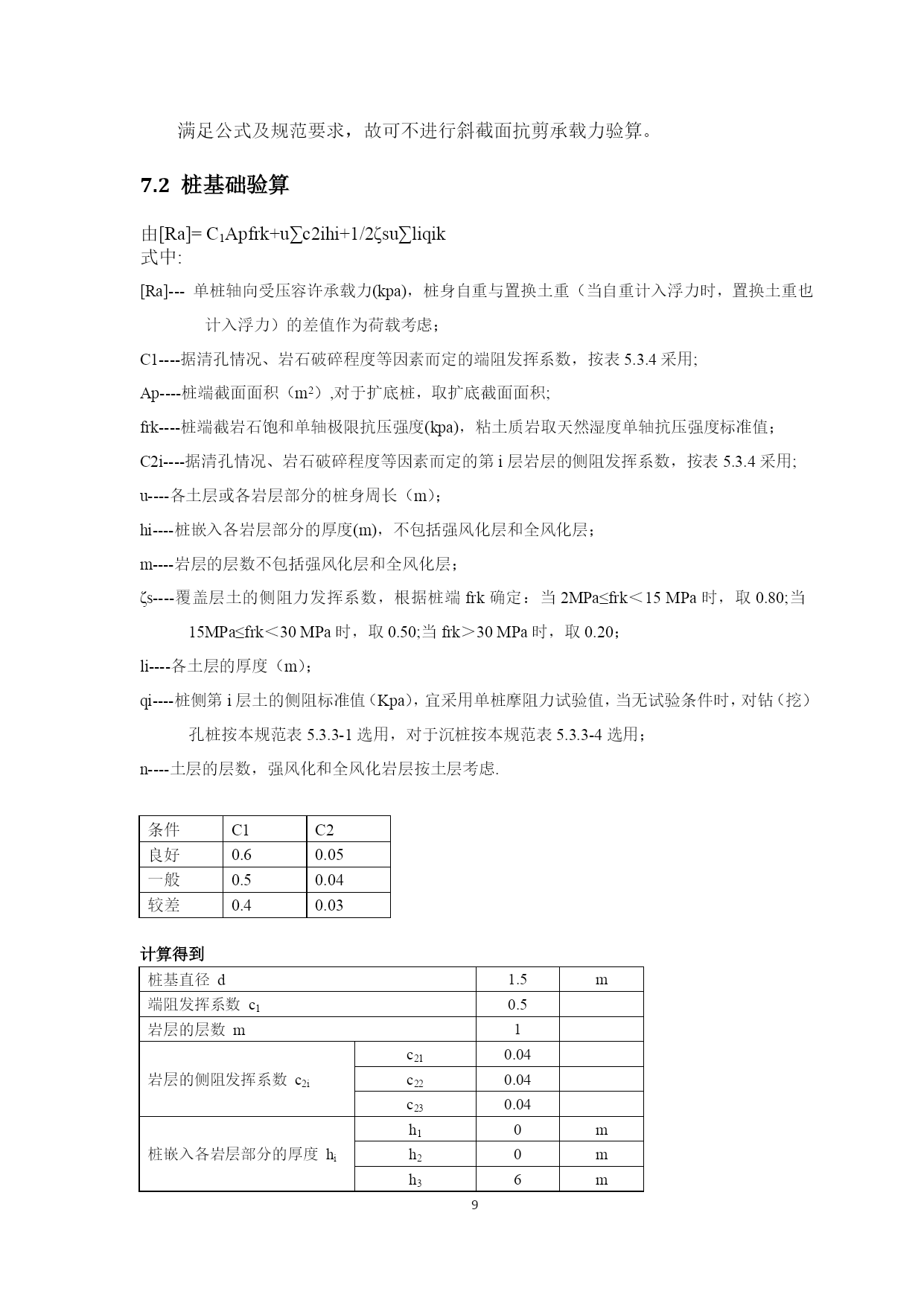 满足公式及规范要求，故可不进行斜截面抗剪承载力验算。

7.2 桩基础验算

由[Ra]= $C_1$Apfrk+u∑c2ihi+1/2ζsu∑liqik
式中:

[Ra]--- 单桩轴向受压容许承载力(kpa)，桩身自重与置换土重（当自重计入浮力时，置换土重也计入浮力）的差值作为荷载考虑；

C1----据清孔情况、岩石破碎程度等因素而定的端阻发挥系数，按表 5.3.4 采用;

Ap----桩端截面面积（$m^2$）,对于扩底桩，取扩底截面面积;

frk----桩端截岩石饱和单轴极限抗压强度(kpa)，粘土质岩取天然湿度单轴抗压强度标准值；

C2i----据清孔情况、岩石破碎程度等因素而定的第 i 层岩层的侧阻发挥系数，按表 5.3.4 采用;

u----各土层或各岩层部分的桩身周长（m）;

hi----桩嵌入各岩层部分的厚度(m)，不包括强风化层和全风化层；

m----岩层的层数不包括强风化层和全风化层；

ζs----覆盖层土的侧阻力发挥系数，根据桩端 frk 确定：当 2MPa≤frk＜15 MPa 时，取 0.80;当 15MPa≤frk＜30 MPa 时，取 0.50;当 frk＞30 MPa 时，取 0.20；

li----各土层的厚度（m）;

qi----桩侧第 i 层土的侧阻标准值（Kpa)，宜采用单桩摩阻力试验值，当无试验条件时，对钻（挖）孔桩按本规范表 5.3.3-1 选用，对于沉桩按本规范表 5.3.3-4 选用；

n----土层的层数，强风化和全风化岩层按土层考虑.

| 条件 | C1 | C2 |
|---|---|---|
| 良好 | 0.6 | 0.05 |
| 一般 | 0.5 | 0.04 |
| 较差 | 0.4 | 0.03 |

计算得到

| 桩基直径 d | | 1.5 | m |
|---|---|---|---|
| 端阻发挥系数 $c_1$ | | 0.5 | |
| 岩层的层数 m | | 1 | |
| 岩层的侧阻发挥系数 $c_{2i}$ | $c_{21}$ | 0.04 | |
| | $c_{22}$ | 0.04 | |
| | $c_{23}$ | 0.04 | |
| 桩嵌入各岩层部分的厚度 $h_i$ | $h_1$ | 0 | m |
| | $h_2$ | 0 | m |
| | $h_3$ | 6 | m |

9